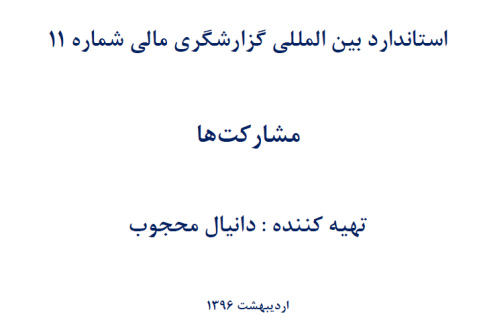 استاندارد بین المللی گزارشگری مالی شماره ۱۱

مشارکت‌ها

تهیه کننده : دانیال محجوب

اردیبهشت ۱۳۹۶